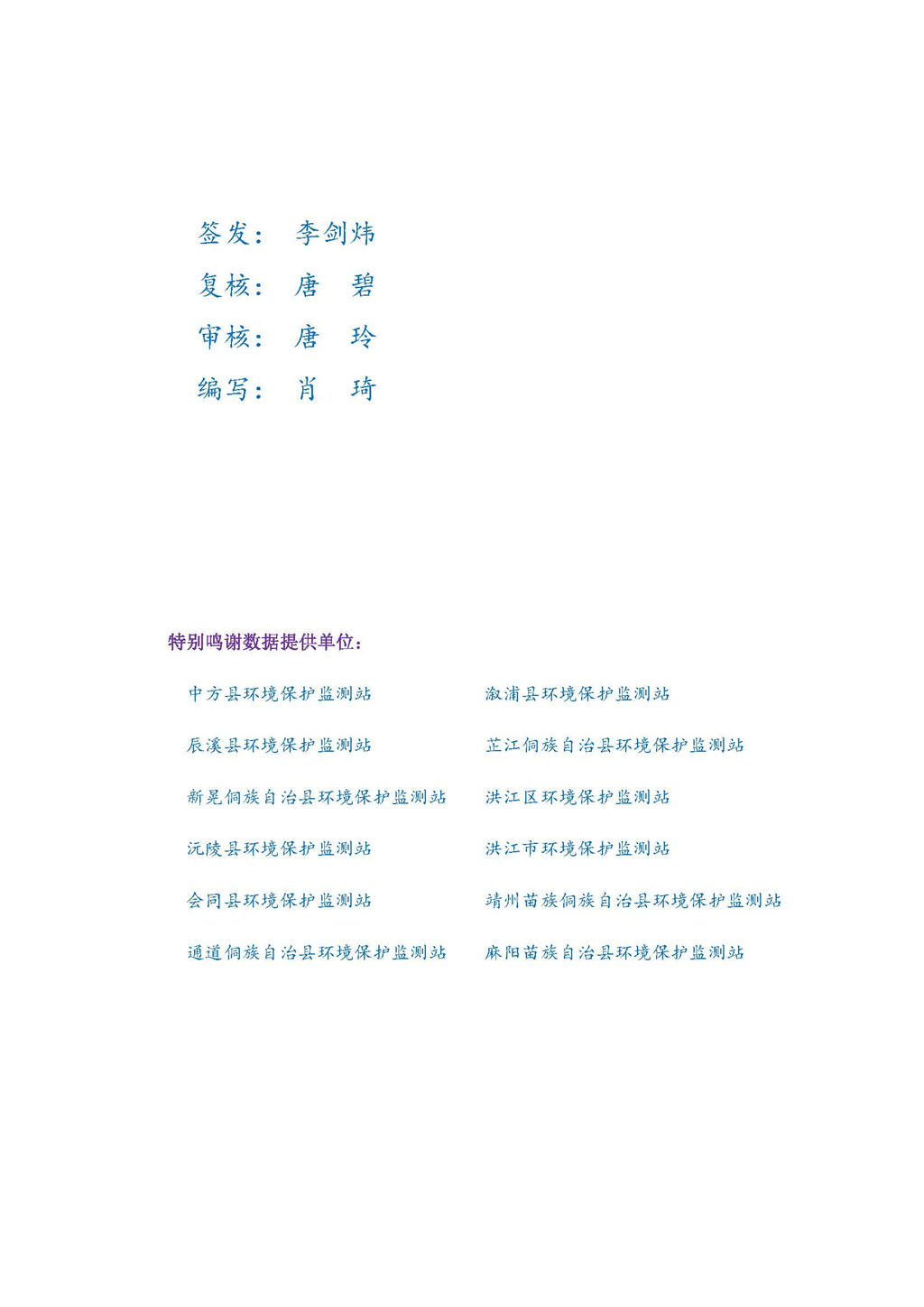 签发： 李剑炜

复核： 唐 碧

审核： 唐 玲

编写： 肖 琦

特别鸣谢数据提供单位：

中方县环境保护监测站

辰溪县环境保护监测站

新晃侗族自治县环境保护监测站

沅陵县环境保护监测站

会同县环境保护监测站

通道侗族自治县环境保护监测站

溆浦县环境保护监测站

芷江侗族自治县环境保护监测站

洪江区环境保护监测站

洪江市环境保护监测站

靖州苗族侗族自治县环境保护监测站

麻阳苗族自治县环境保护监测站